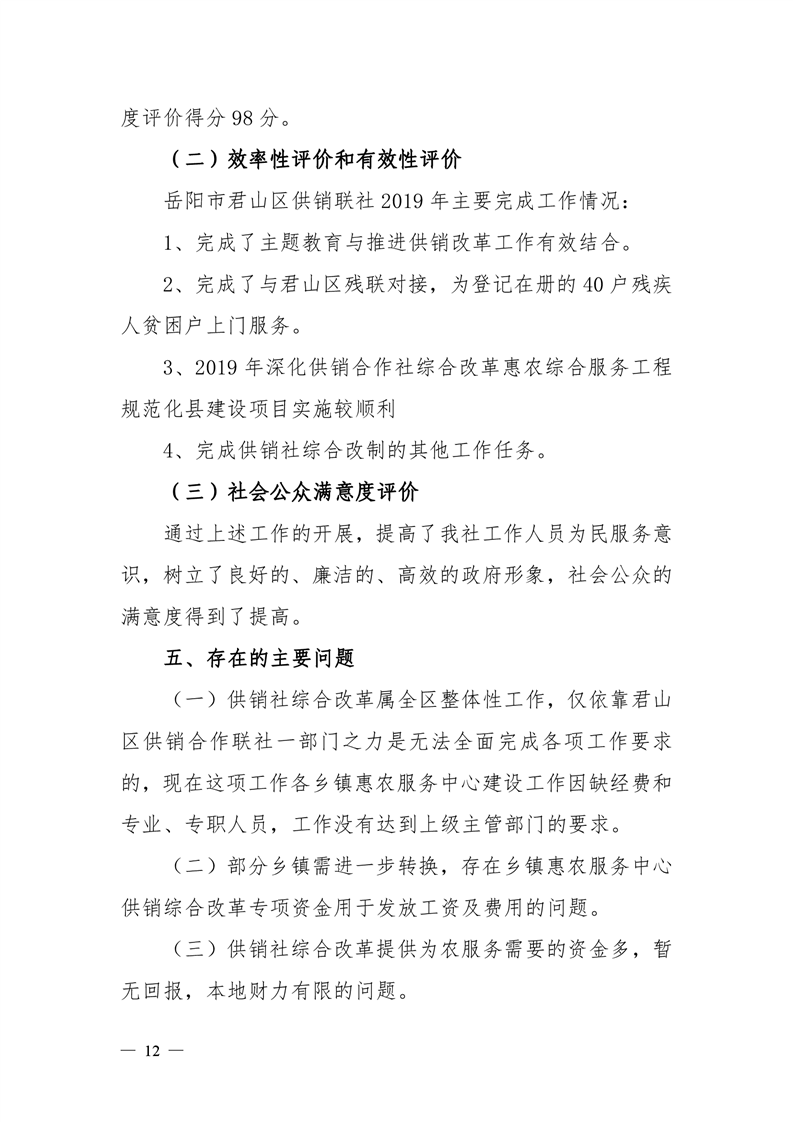 度评价得分 98 分。

（二）效率性评价和有效性评价

岳阳市君山区供销联社 2019 年主要完成工作情况：

1、完成了主题教育与推进供销改革工作有效结合。

2、完成了与君山区残联对接，为登记在册的 40 户残疾人贫困户上门服务。

3、2019 年深化供销合作社综合改革惠农综合服务工程规范化县建设项目实施较顺利

4、完成供销社综合改制的其他工作任务。

（三）社会公众满意度评价

通过上述工作的开展，提高了我社工作人员为民服务意识，树立了良好的、廉洁的、高效的政府形象，社会公众的满意度得到了提高。

五、存在的主要问题

（一）供销社综合改革属全区整体性工作，仅依靠君山区供销合作联社一部门之力是无法全面完成各项工作要求的，现在这项工作各乡镇惠农服务中心建设工作因缺经费和专业、专职人员，工作没有达到上级主管部门的要求。

（二）部分乡镇需进一步转换，存在乡镇惠农服务中心供销综合改革专项资金用于发放工资及费用的问题。

（三）供销社综合改革提供为农服务需要的资金多，暂无回报，本地财力有限的问题。

— 12 —